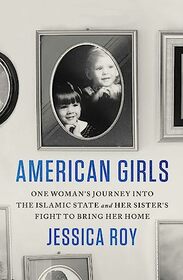 AMERICAN GIRLS

ONE WOMAN'S JOURNEY INTO THE ISLAMIC STATE and HER SISTER'S FIGHT TO BRING HER HOME

JESSICA ROY